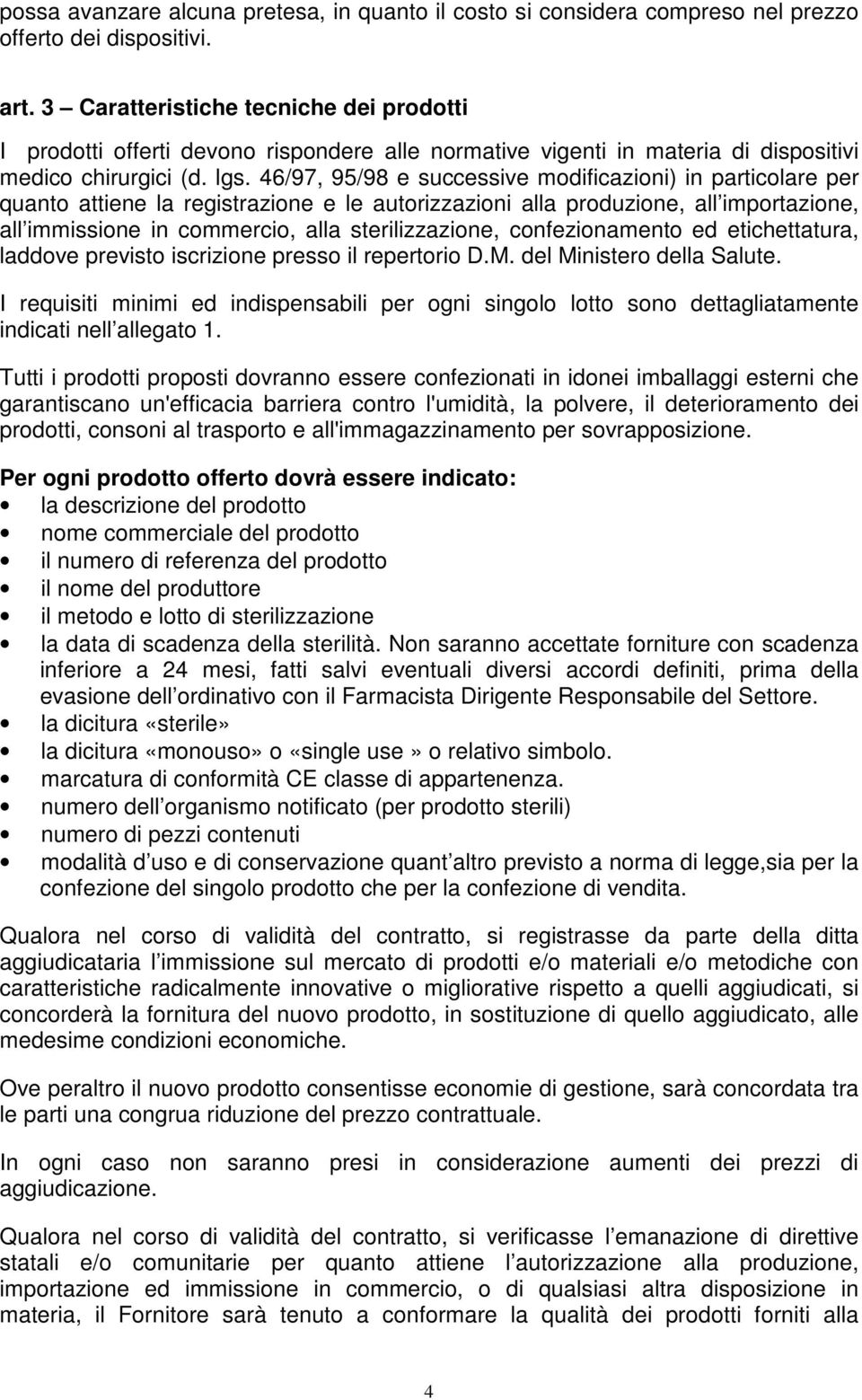 possa avanzare alcuna pretesa, in quanto il costo si considera compreso nel prezzo offerto dei dispositivi.

art. 3 – Caratteristiche tecniche dei prodotti

I prodotti offerti devono rispondere alle normative vigenti in materia di dispositivi medico chirurgici (d. lgs. 46/97, 95/98 e successive modificazioni) in particolare per quanto attiene la registrazione e le autorizzazioni alla produzione, all importazione, all immissione in commercio, alla sterilizzazione, confezionamento ed etichettatura, laddove previsto iscrizione presso il repertorio D.M. del Ministero della Salute.

I requisiti minimi ed indispensabili per ogni singolo lotto sono dettagliatamente indicati nell allegato 1.

Tutti i prodotti proposti dovranno essere confezionati in idonei imballaggi esterni che garantiscano un'efficacia barriera contro l'umidità, la polvere, il deterioramento dei prodotti, consoni al trasporto e all'immagazzinamento per sovrapposizione.

Per ogni prodotto offerto dovrà essere indicato:
• la descrizione del prodotto
• nome commerciale del prodotto
• il numero di referenza del prodotto
• il nome del produttore
• il metodo e lotto di sterilizzazione
• la data di scadenza della sterilità. Non saranno accettate forniture con scadenza inferiore a 24 mesi, fatti salvi eventuali diversi accordi definiti, prima della evasione dell ordinativo con il Farmacista Dirigente Responsabile del Settore.
• la dicitura «sterile»
• la dicitura «monouso» o «single use » o relativo simbolo.
• marcatura di conformità CE classe di appartenenza.
• numero dell organismo notificato (per prodotto sterili)
• numero di pezzi contenuti
• modalità d uso e di conservazione quant altro previsto a norma di legge,sia per la confezione del singolo prodotto che per la confezione di vendita.

Qualora nel corso di validità del contratto, si registrasse da parte della ditta aggiudicataria l immissione sul mercato di prodotti e/o materiali e/o metodiche con caratteristiche radicalmente innovative o migliorative rispetto a quelli aggiudicati, si concorderà la fornitura del nuovo prodotto, in sostituzione di quello aggiudicato, alle medesime condizioni economiche.

Ove peraltro il nuovo prodotto consentisse economie di gestione, sarà concordata tra le parti una congrua riduzione del prezzo contrattuale.

In ogni caso non saranno presi in considerazione aumenti dei prezzi di aggiudicazione.

Qualora nel corso di validità del contratto, si verificasse l emanazione di direttive statali e/o comunitarie per quanto attiene l autorizzazione alla produzione, importazione ed immissione in commercio, o di qualsiasi altra disposizione in materia, il Fornitore sarà tenuto a conformare la qualità dei prodotti forniti alla

4